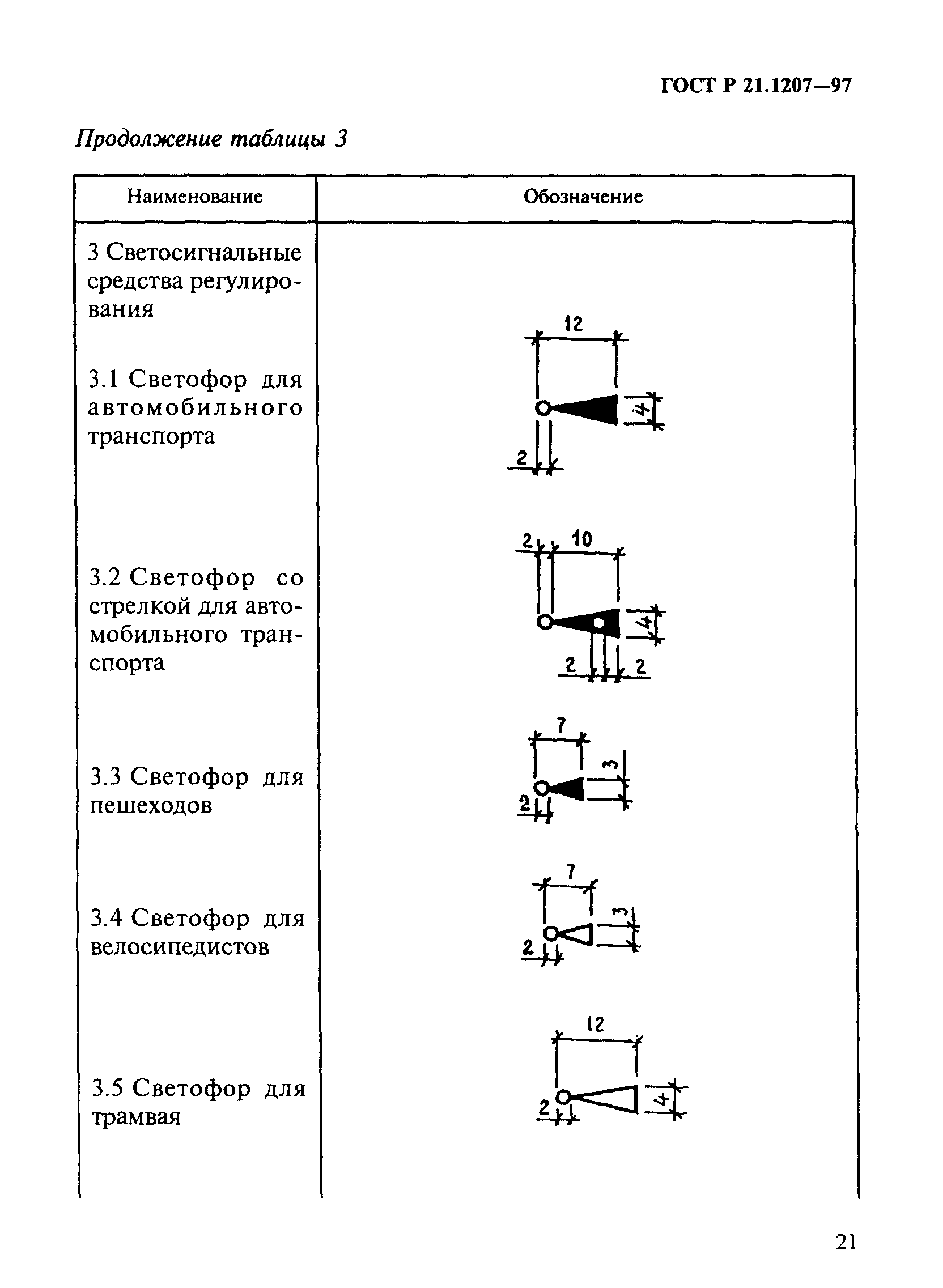 ГОСТ Р 21.1207—97

Продолжение таблицы 3

| Наименование | Обозначение |
|---|---|
| 3 Светосигнальные средства регулирования | |
| 3.1 Светофор для автомобильного транспорта | 12 4 2 |
| 3.2 Светофор со стрелкой для автомобильного транспорта | 2 10 4 2 2 |
| 3.3 Светофор для пешеходов | 7 3 2 |
| 3.4 Светофор для велосипедистов | 7 3 2 |
| 3.5 Светофор для трамвая | 12 4 2 |

21